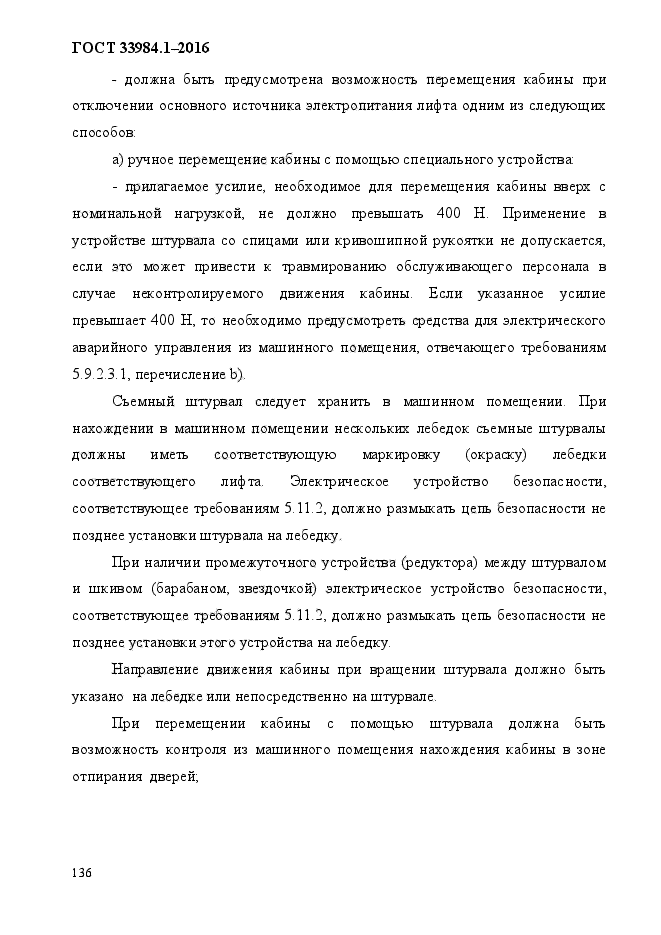 ГОСТ 33984.1–2016

- должна быть предусмотрена возможность перемещения кабины при отключении основного источника электропитания лифта одним из следующих способов:

а) ручное перемещение кабины с помощью специального устройства:

- прилагаемое усилие, необходимое для перемещения кабины вверх с номинальной нагрузкой, не должно превышать 400 Н. Применение в устройстве штурвала со спицами или кривошипной рукоятки не допускается, если это может привести к травмированию обслуживающего персонала в случае неконтролируемого движения кабины. Если указанное усилие превышает 400 Н, то необходимо предусмотреть средства для электрического аварийного управления из машинного помещения, отвечающего требованиям 5.9.2.3.1, перечисление b).

Съемный штурвал следует хранить в машинном помещении. При нахождении в машинном помещении нескольких лебедок съемные штурвалы должны иметь соответствующую маркировку (окраску) лебедки соответствующего лифта. Электрическое устройство безопасности, соответствующее требованиям 5.11.2, должно размыкать цепь безопасности не позднее установки штурвала на лебедку.

При наличии промежуточного устройства (редуктора) между штурвалом и шкивом (барабаном, звездочкой) электрическое устройство безопасности, соответствующее требованиям 5.11.2, должно размыкать цепь безопасности не позднее установки этого устройства на лебедку.

Направление движения кабины при вращении штурвала должно быть указано на лебедке или непосредственно на штурвале.

При перемещении кабины с помощью штурвала должна быть возможность контроля из машинного помещения нахождения кабины в зоне отпирания дверей;

136